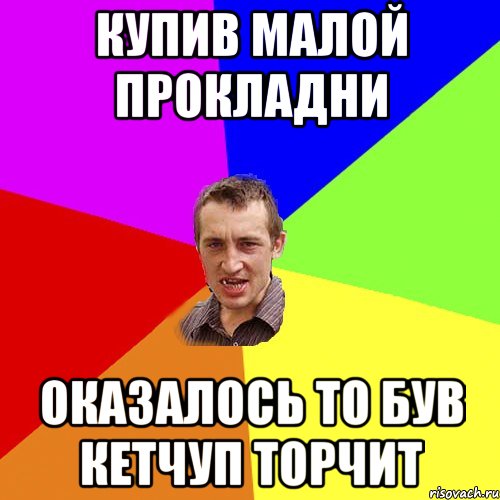 КУПИВ МАЛОЙ ПРОКЛАДНИ

ОКАЗАЛОСЬ ТО БУВ КЕТЧУП ТОРЧИТ

risovach.ru